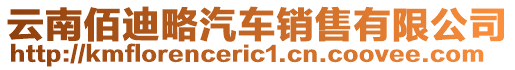 云南佰迪略汽车销售有限公司
http://kmflorenceric1.cn.coovee.com